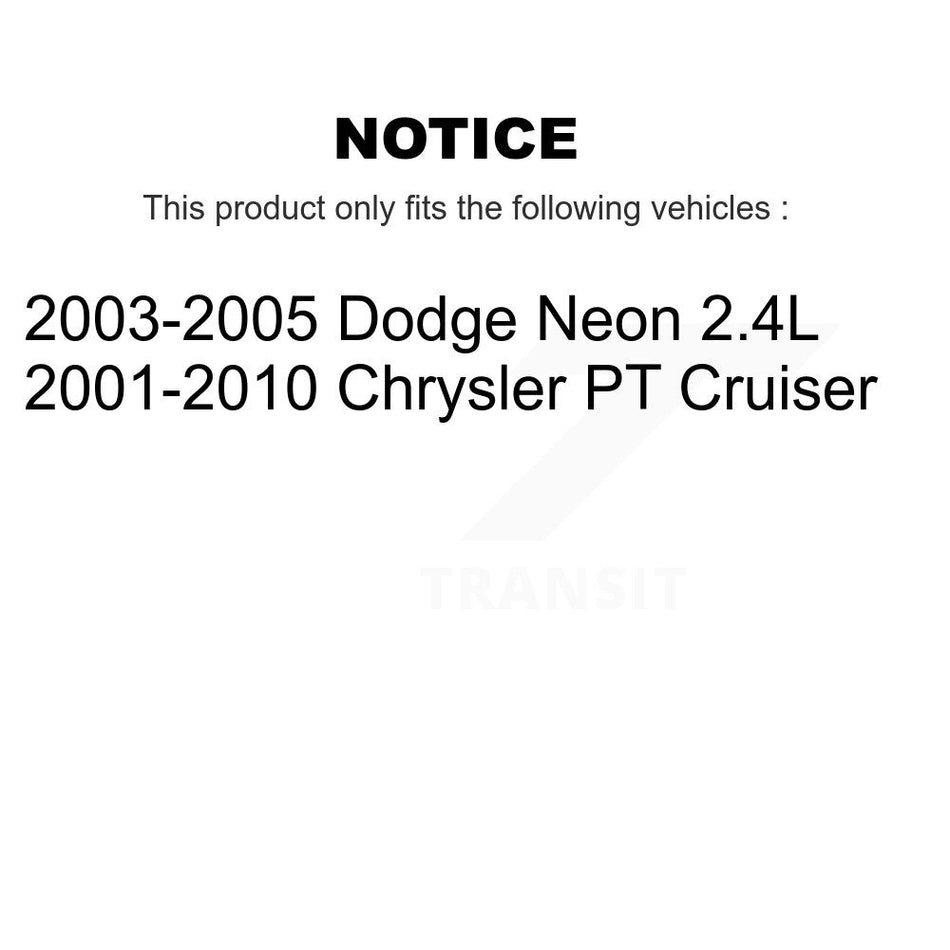 NOTICE

This product only fits the following vehicles :

2003-2005 Dodge Neon 2.4L
2001-2010 Chrysler PT Cruiser

TRANSIT